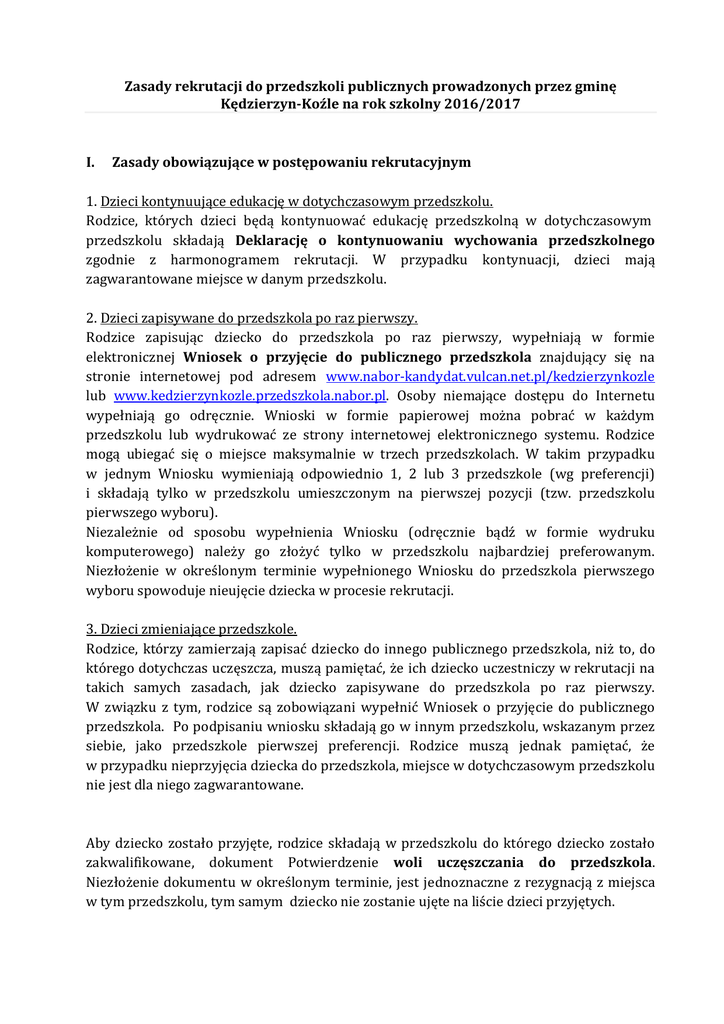 Zasady rekrutacji do przedszkoli publicznych prowadzonych przez gminę Kędzierzyn-Koźle na rok szkolny 2016/2017

I. Zasady obowiązujące w postępowaniu rekrutacyjnym

1. Dzieci kontynuujące edukację w dotychczasowym przedszkolu.
Rodzice, których dzieci będą kontynuować edukację przedszkolną w dotychczasowym przedszkolu składają Deklarację o kontynuowaniu wychowania przedszkolnego zgodnie z harmonogramem rekrutacji. W przypadku kontynuacji, dzieci mają zagwarantowane miejsce w danym przedszkolu.

2. Dzieci zapisywane do przedszkola po raz pierwszy.
Rodzice zapisując dziecko do przedszkola po raz pierwszy, wypełniają w formie elektronicznej Wniosek o przyjęcie do publicznego przedszkola znajdujący się na stronie internetowej pod adresem www.nabor-kandydat.vulcan.net.pl/kedzierzynkozle lub www.kedzierzynkozle.przedszkola.nabor.pl. Osoby niemające dostępu do Internetu wypełniają go odręcznie. Wnioski w formie papierowej można pobrać w każdym przedszkolu lub wydrukować ze strony internetowej elektronicznego systemu. Rodzice mogą ubiegać się o miejsce maksymalnie w trzech przedszkolach. W takim przypadku w jednym Wniosku wymieniają odpowiednio 1, 2 lub 3 przedszkole (wg preferencji) i składają tylko w przedszkolu umieszczonym na pierwszej pozycji (tzw. przedszkolu pierwszego wyboru).
Niezależnie od sposobu wypełnienia Wniosku (odręcznie bądź w formie wydruku komputerowego) należy go złożyć tylko w przedszkolu najbardziej preferowanym. Niezłożenie w określonym terminie wypełnionego Wniosku do przedszkola pierwszego wyboru spowoduje nieujęcie dziecka w procesie rekrutacji.

3. Dzieci zmieniające przedszkole.
Rodzice, którzy zamierzają zapisać dziecko do innego publicznego przedszkola, niż to, do którego dotychczas uczęszcza, muszą pamiętać, że ich dziecko uczestniczy w rekrutacji na takich samych zasadach, jak dziecko zapisywane do przedszkola po raz pierwszy. W związku z tym, rodzice są zobowiązani wypełnić Wniosek o przyjęcie do publicznego przedszkola. Po podpisaniu wniosku składają go w innym przedszkolu, wskazanym przez siebie, jako przedszkole pierwszej preferencji. Rodzice muszą jednak pamiętać, że w przypadku nieprzyjęcia dziecka do przedszkola, miejsce w dotychczasowym przedszkolu nie jest dla niego zagwarantowane.

Aby dziecko zostało przyjęte, rodzice składają w przedszkolu do którego dziecko zostało zakwalifikowane, dokument Potwierdzenie woli uczęszczania do przedszkola. Niezłożenie dokumentu w określonym terminie, jest jednoznaczne z rezygnacją z miejsca w tym przedszkolu, tym samym dziecko nie zostanie ujęte na liście dzieci przyjętych.